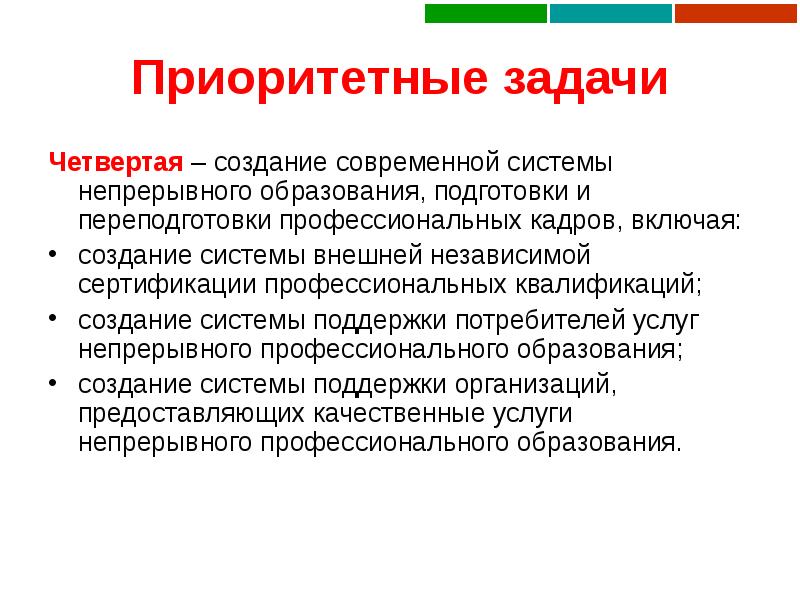 Приоритетные задачи

Четвертая – создание современной системы непрерывного образования, подготовки и переподготовки профессиональных кадров, включая:

• создание системы внешней независимой сертификации профессиональных квалификаций;
• создание системы поддержки потребителей услуг непрерывного профессионального образования;
• создание системы поддержки организаций, предоставляющих качественные услуги непрерывного профессионального образования.